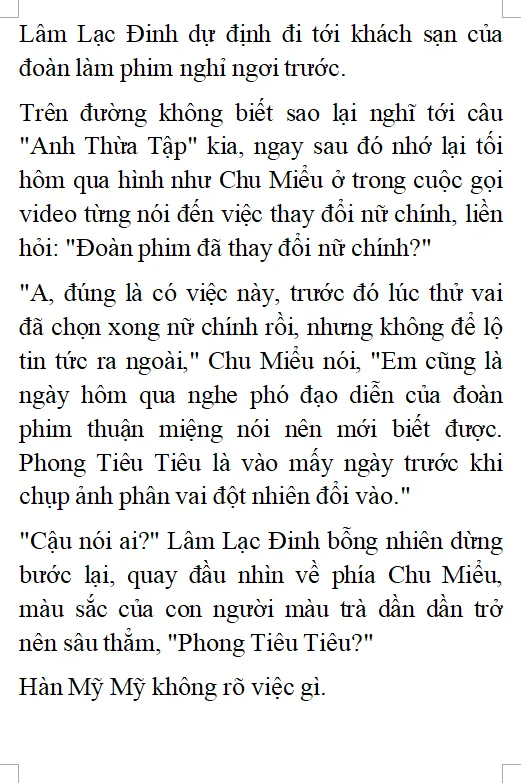 Lâm Lạc Đinh dự định đi tới khách sạn của đoàn làm phim nghỉ ngơi trước.

Trên đường không biết sao lại nghĩ tới câu "Anh Thừa Tập" kia, ngay sau đó nhớ lại tối hôm qua hình như Chu Miểu ở trong cuộc gọi video từng nói đến việc thay đổi nữ chính, liền hỏi: "Đoàn phim đã thay đổi nữ chính?"

"A, đúng là có việc này, trước đó lúc thử vai đã chọn xong nữ chính rồi, nhưng không để lộ tin tức ra ngoài," Chu Miểu nói, "Em cũng là ngày hôm qua nghe phó đạo diễn của đoàn phim thuận miệng nói nên mới biết được. Phong Tiêu Tiêu là vào mấy ngày trước khi chụp ảnh phân vai đột nhiên đổi vào."

"Cậu nói ai?" Lâm Lạc Đinh bỗng nhiên dừng bước lại, quay đầu nhìn về phía Chu Miểu, màu sắc của con người màu trà dần dần trở nên sâu thẳm, "Phong Tiêu Tiêu?"

Hàn Mỹ Mỹ không rõ việc gì.